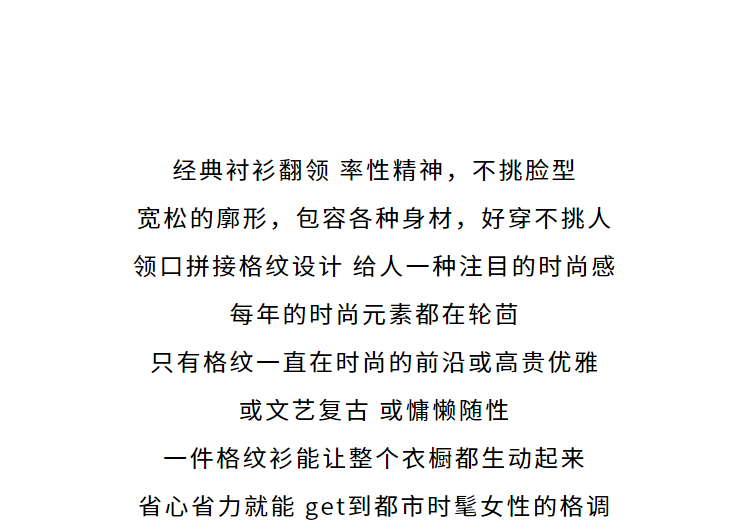 经典衬衫翻领 率性精神，不挑脸型

宽松的廓形，包容各种身材，好穿不挑人

领口拼接格纹设计 给人一种注目的时尚感

每年的时尚元素都在轮茴

只有格纹一直在时尚的前沿或高贵优雅

或文艺复古 或慵懒随性

一件格纹衫能让整个衣橱都生动起来

省心省力就能 get到都市时髦女性的格调